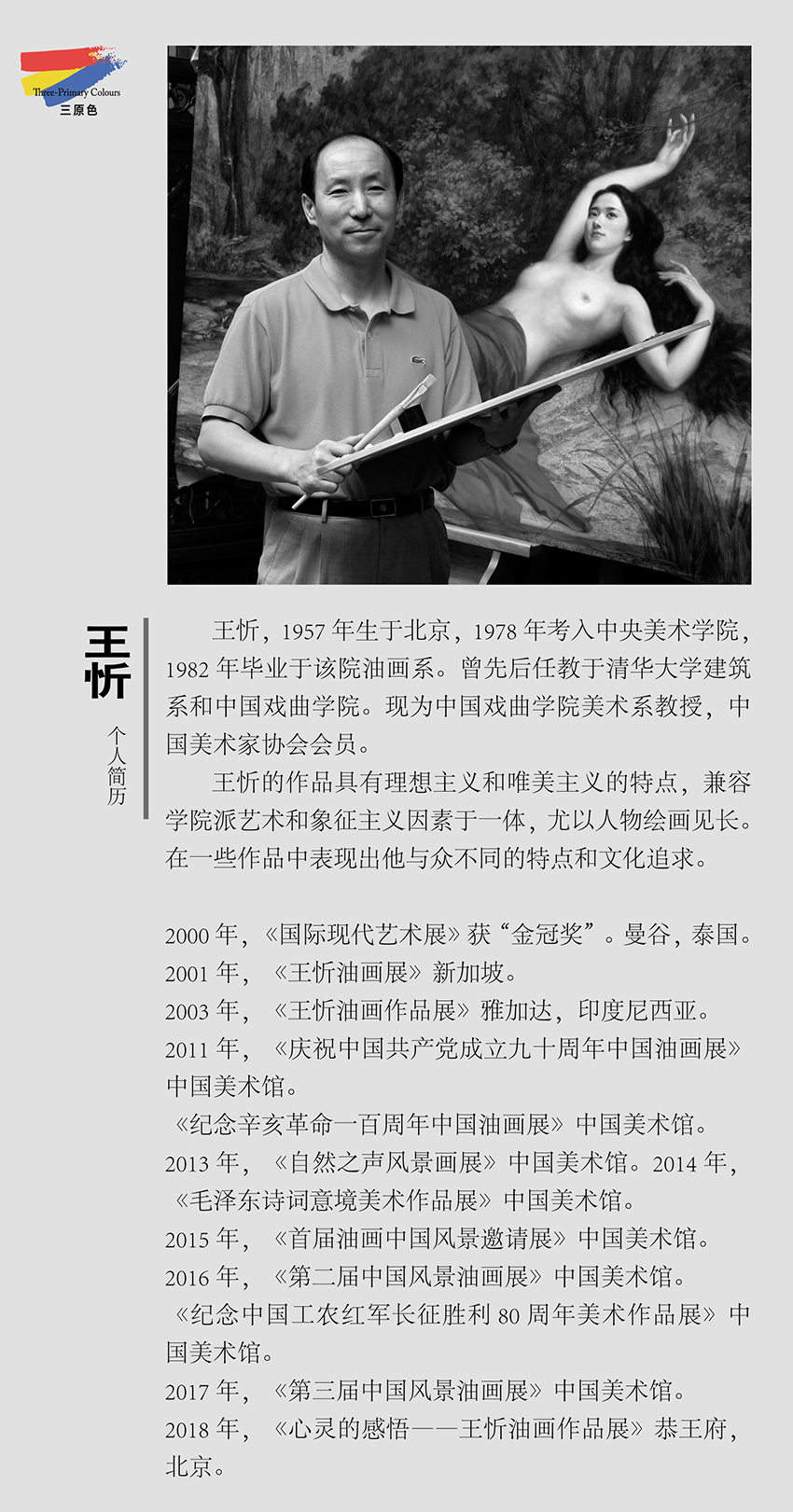 Three-Primary Colours
三原色

王忻

个人简历

王忻，1957 年生于北京，1978 年考入中央美术学院，1982 年毕业于该院油画系。曾先后任教于清华大学建筑系和中国戏曲学院。现为中国戏曲学院美术系教授，中国美术家协会会员。

王忻的作品具有理想主义和唯美主义的特点，兼容学院派艺术和象征主义因素于一体，尤以人物绘画见长。在一些作品中表现出他与众不同的特点和文化追求。

2000 年，《国际现代艺术展》获“金冠奖”。曼谷，泰国。
2001 年，《王忻油画展》新加坡。
2003 年，《王忻油画作品展》雅加达，印度尼西亚。
2011 年，《庆祝中国共产党成立九十周年中国油画展》中国美术馆。
《纪念辛亥革命一百周年中国油画展》中国美术馆。
2013 年，《自然之声风景画展》中国美术馆。2014 年，《毛泽东诗词意境美术作品展》中国美术馆。
2015 年，《首届油画中国风景邀请展》中国美术馆。
2016 年，《第二届中国风景油画展》中国美术馆。
《纪念中国工农红军长征胜利 80 周年美术作品展》中国美术馆。
2017 年，《第三届中国风景油画展》中国美术馆。
2018 年，《心灵的感悟——王忻油画作品展》恭王府，北京。